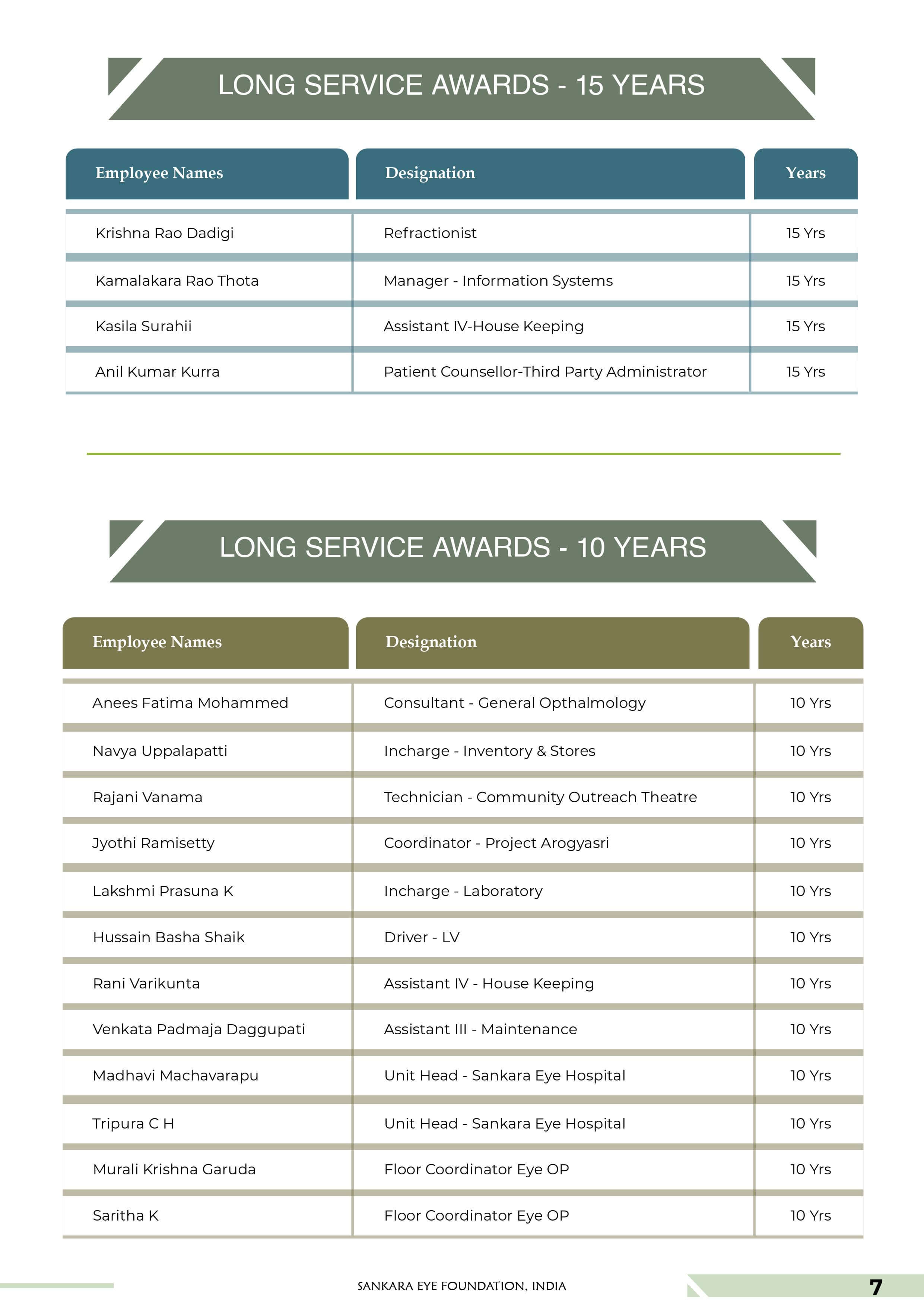 LONG SERVICE AWARDS - 15 YEARS

| Employee Names | Designation | Years |
|---|---|---|
| Krishna Rao Dadigi | Refractionist | 15 Yrs |
| Kamalakara Rao Thota | Manager - Information Systems | 15 Yrs |
| Kasila Surahii | Assistant IV-House Keeping | 15 Yrs |
| Anil Kumar Kurra | Patient Counsellor-Third Party Administrator | 15 Yrs |

LONG SERVICE AWARDS - 10 YEARS

| Employee Names | Designation | Years |
|---|---|---|
| Anees Fatima Mohammed | Consultant - General Opthalmology | 10 Yrs |
| Navya Uppalapatti | Incharge - Inventory & Stores | 10 Yrs |
| Rajani Vanama | Technician - Community Outreach Theatre | 10 Yrs |
| Jyothi Ramisetty | Coordinator - Project Arogyasri | 10 Yrs |
| Lakshmi Prasuna K | Incharge - Laboratory | 10 Yrs |
| Hussain Basha Shaik | Driver - LV | 10 Yrs |
| Rani Varikunta | Assistant IV - House Keeping | 10 Yrs |
| Venkata Padmaja Daggupati | Assistant III - Maintenance | 10 Yrs |
| Madhavi Machavarapu | Unit Head - Sankara Eye Hospital | 10 Yrs |
| Tripura C H | Unit Head - Sankara Eye Hospital | 10 Yrs |
| Murali Krishna Garuda | Floor Coordinator Eye OP | 10 Yrs |
| Saritha K | Floor Coordinator Eye OP | 10 Yrs |

SANKARA EYE FOUNDATION, INDIA

7